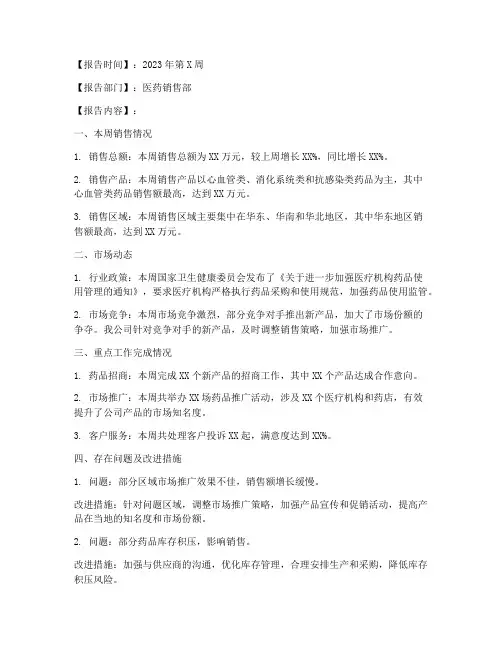 【报告时间】：2023年第X周

【报告部门】：医药销售部

【报告内容】：

一、本周销售情况

1. 销售总额：本周销售总额为XX万元，较上周增长XX%，同比增长XX%。

2. 销售产品：本周销售产品以心血管类、消化系统类和抗感染类药品为主，其中心血管类药品销售额最高，达到XX万元。

3. 销售区域：本周销售区域主要集中在华东、华南和华北地区，其中华东地区销售额最高，达到XX万元。

二、市场动态

1. 行业政策：本周国家卫生健康委员会发布了《关于进一步加强医疗机构药品使用管理的通知》，要求医疗机构严格执行药品采购和使用规范，加强药品使用监管。

2. 市场竞争：本周市场竞争激烈，部分竞争对手推出新产品，加大了市场份额的争夺。我公司针对竞争对手的新产品，及时调整销售策略，加强市场推广。

三、重点工作完成情况

1. 药品招商：本周完成XX个新产品的招商工作，其中XX个产品达成合作意向。

2. 市场推广：本周共举办XX场药品推广活动，涉及XX个医疗机构和药店，有效提升了公司产品的市场知名度。

3. 客户服务：本周共处理客户投诉XX起，满意度达到XX%。

四、存在问题及改进措施

1. 问题：部分区域市场推广效果不佳，销售额增长缓慢。

改进措施：针对问题区域，调整市场推广策略，加强产品宣传和促销活动，提高产品在当地的知名度和市场份额。

2. 问题：部分药品库存积压，影响销售。

改进措施：加强与供应商的沟通，优化库存管理，合理安排生产和采购，降低库存积压风险。